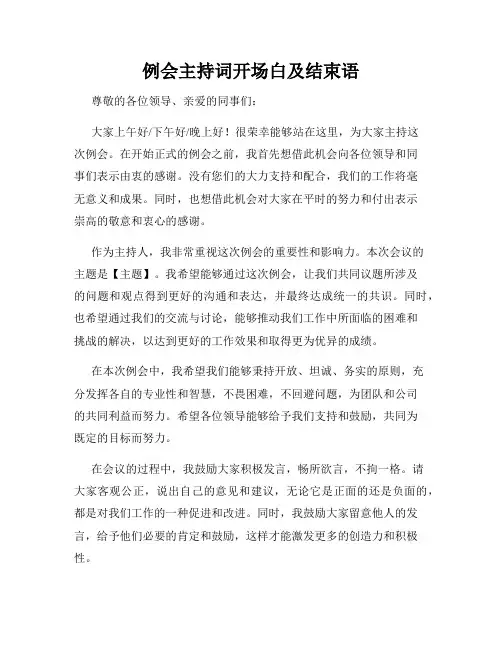 例会主持词开场白及结束语

尊敬的各位领导、亲爱的同事们：

大家上午好/下午好/晚上好！很荣幸能够站在这里，为大家主持这次例会。在开始正式的例会之前，我首先想借此机会向各位领导和同事们表示由衷的感谢。没有您们的大力支持和配合，我们的工作将毫无意义和成果。同时，也想借此机会对大家在平时的努力和付出表示崇高的敬意和衷心的感谢。

作为主持人，我非常重视这次例会的重要性和影响力。本次会议的主题是【主题】。我希望能够通过这次例会，让我们共同议题所涉及的问题和观点得到更好的沟通和表达，并最终达成统一的共识。同时，也希望通过我们的交流与讨论，能够推动我们工作中所面临的困难和挑战的解决，以达到更好的工作效果和取得更为优异的成绩。

在本次例会中，我希望我们能够秉持开放、坦诚、务实的原则，充分发挥各自的专业性和智慧，不畏困难，不回避问题，为团队和公司的共同利益而努力。希望各位领导能够给予我们支持和鼓励，共同为既定的目标而努力。

在会议的过程中，我鼓励大家积极发言，畅所欲言，不拘一格。请大家客观公正，说出自己的意见和建议，无论它是正面的还是负面的，都是对我们工作的一种促进和改进。同时，我鼓励大家留意他人的发言，给予他们必要的肯定和鼓励，这样才能激发更多的创造力和积极性。